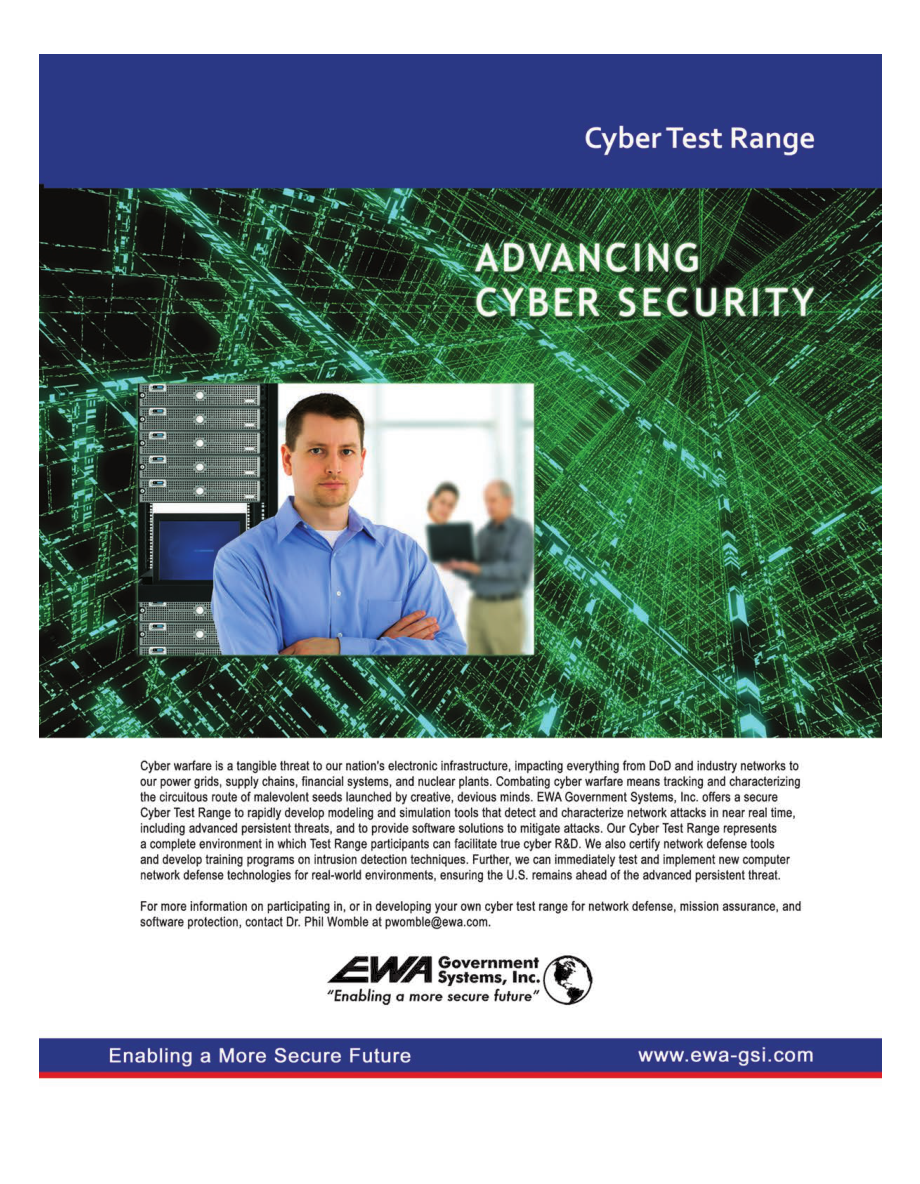 Cyber Test Range

ADVANCING CYBER SECURITY

Cyber warfare is a tangible threat to our nation's electronic infrastructure, impacting everything from DoD and industry networks to our power grids, supply chains, financial systems, and nuclear plants. Combating cyber warfare means tracking and characterizing the circuitous route of malevolent seeds launched by creative, devious minds. EWA Government Systems, Inc. offers a secure Cyber Test Range to rapidly develop modeling and simulation tools that detect and characterize network attacks in near real time, including advanced persistent threats, and to provide software solutions to mitigate attacks. Our Cyber Test Range represents a complete environment in which Test Range participants can facilitate true cyber R&D. We also certify network defense tools and develop training programs on intrusion detection techniques. Further, we can immediately test and implement new computer network defense technologies for real-world environments, ensuring the U.S. remains ahead of the advanced persistent threat.

For more information on participating in, or in developing your own cyber test range for network defense, mission assurance, and software protection, contact Dr. Phil Womble at pwomble@ewa.com.

EWA Government Systems, Inc.
"Enabling a more secure future"

Enabling a More Secure Future

www.ewa-gsi.com